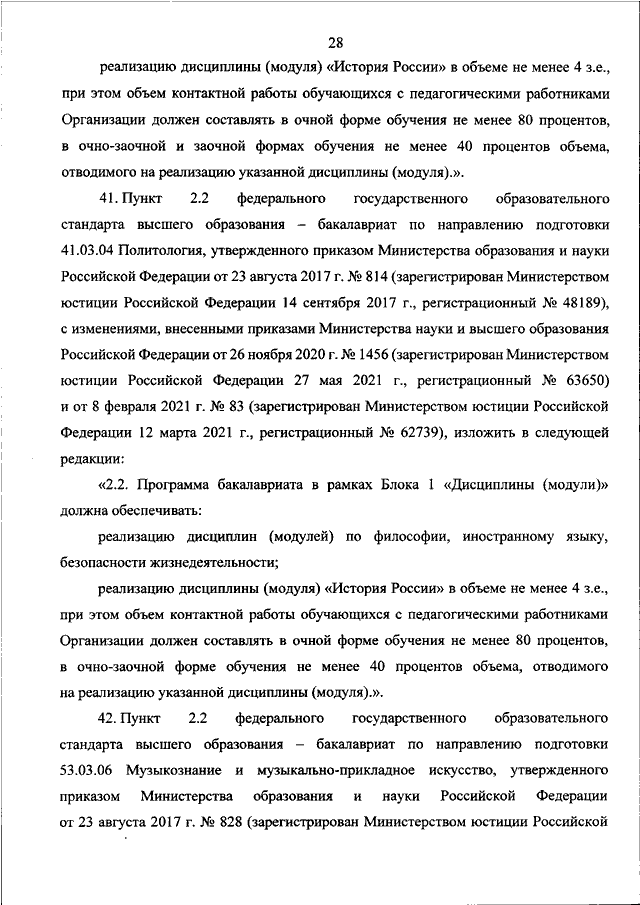 28

реализацию дисциплины (модуля) «История России» в объеме не менее 4 з.е., при этом объем контактной работы обучающихся с педагогическими работниками Организации должен составлять в очной форме обучения не менее 80 процентов, в очно-заочной и заочной формах обучения не менее 40 процентов объема, отводимого на реализацию указанной дисциплины (модуля).».

41. Пункт 2.2 федерального государственного образовательного стандарта высшего образования – бакалавриат по направлению подготовки 41.03.04 Политология, утвержденного приказом Министерства образования и науки Российской Федерации от 23 августа 2017 г. № 814 (зарегистрирован Министерством юстиции Российской Федерации 14 сентября 2017 г., регистрационный № 48189), с изменениями, внесенными приказами Министерства науки и высшего образования Российской Федерации от 26 ноября 2020 г. № 1456 (зарегистрирован Министерством юстиции Российской Федерации 27 мая 2021 г., регистрационный № 63650) и от 8 февраля 2021 г. № 83 (зарегистрирован Министерством юстиции Российской Федерации 12 марта 2021 г., регистрационный № 62739), изложить в следующей редакции:

«2.2. Программа бакалавриата в рамках Блока 1 «Дисциплины (модули)» должна обеспечивать:

реализацию дисциплин (модулей) по философии, иностранному языку, безопасности жизнедеятельности;

реализацию дисциплины (модуля) «История России» в объеме не менее 4 з.е., при этом объем контактной работы обучающихся с педагогическими работниками Организации должен составлять в очной форме обучения не менее 80 процентов, в очно-заочной форме обучения не менее 40 процентов объема, отводимого на реализацию указанной дисциплины (модуля).».

42. Пункт 2.2 федерального государственного образовательного стандарта высшего образования – бакалавриат по направлению подготовки 53.03.06 Музыкознание и музыкально-прикладное искусство, утвержденного приказом Министерства образования и науки Российской Федерации от 23 августа 2017 г. № 828 (зарегистрирован Министерством юстиции Российской